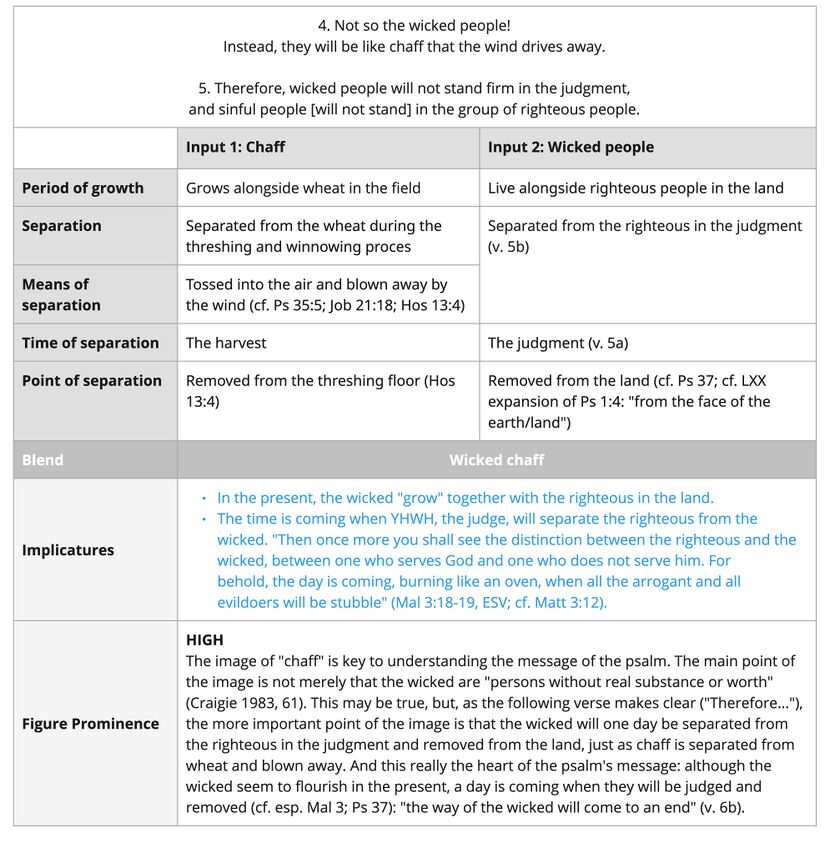 4. Not so the wicked people!
Instead, they will be like chaff that the wind drives away.

5. Therefore, wicked people will not stand firm in the judgment,
and sinful people [will not stand] in the group of righteous people.

| | Input 1: Chaff | Input 2: Wicked people |
|---|---|---|
| Period of growth | Grows alongside wheat in the field | Live alongside righteous people in the land |
| Separation | Separated from the wheat during the threshing and winnowing proces | Separated from the righteous in the judgment (v. 5b) |
| Means of separation | Tossed into the air and blown away by the wind (cf. Ps 35:5; Job 21:18; Hos 13:4) | |
| Time of separation | The harvest | The judgment (v. 5a) |
| Point of separation | Removed from the threshing floor (Hos 13:4) | Removed from the land (cf. Ps 37; cf. LXX expansion of Ps 1:4: "from the face of the earth/land") |
| Blend | Wicked chaff | |
| Implicatures | • In the present, the wicked "grow" together with the righteous in the land. • The time is coming when YHWH, the judge, will separate the righteous from the wicked. "Then once more you shall see the distinction between the righteous and the wicked, between one who serves God and one who does not serve him. For behold, the day is coming, burning like an oven, when all the arrogant and all evildoers will be stubble" (Mal 3:18-19, ESV; cf. Matt 3:12). | |
| Figure Prominence | HIGH The image of "chaff" is key to understanding the message of the psalm. The main point of the image is not merely that the wicked are "persons without real substance or worth" (Craigie 1983, 61). This may be true, but, as the following verse makes clear ("Therefore..."), the more important point of the image is that the wicked will one day be separated from the righteous in the judgment and removed from the land, just as chaff is separated from wheat and blown away. And this really the heart of the psalm's message: although the wicked seem to flourish in the present, a day is coming when they will be judged and removed (cf. esp. Mal 3; Ps 37): "the way of the wicked will come to an end" (v. 6b). | |